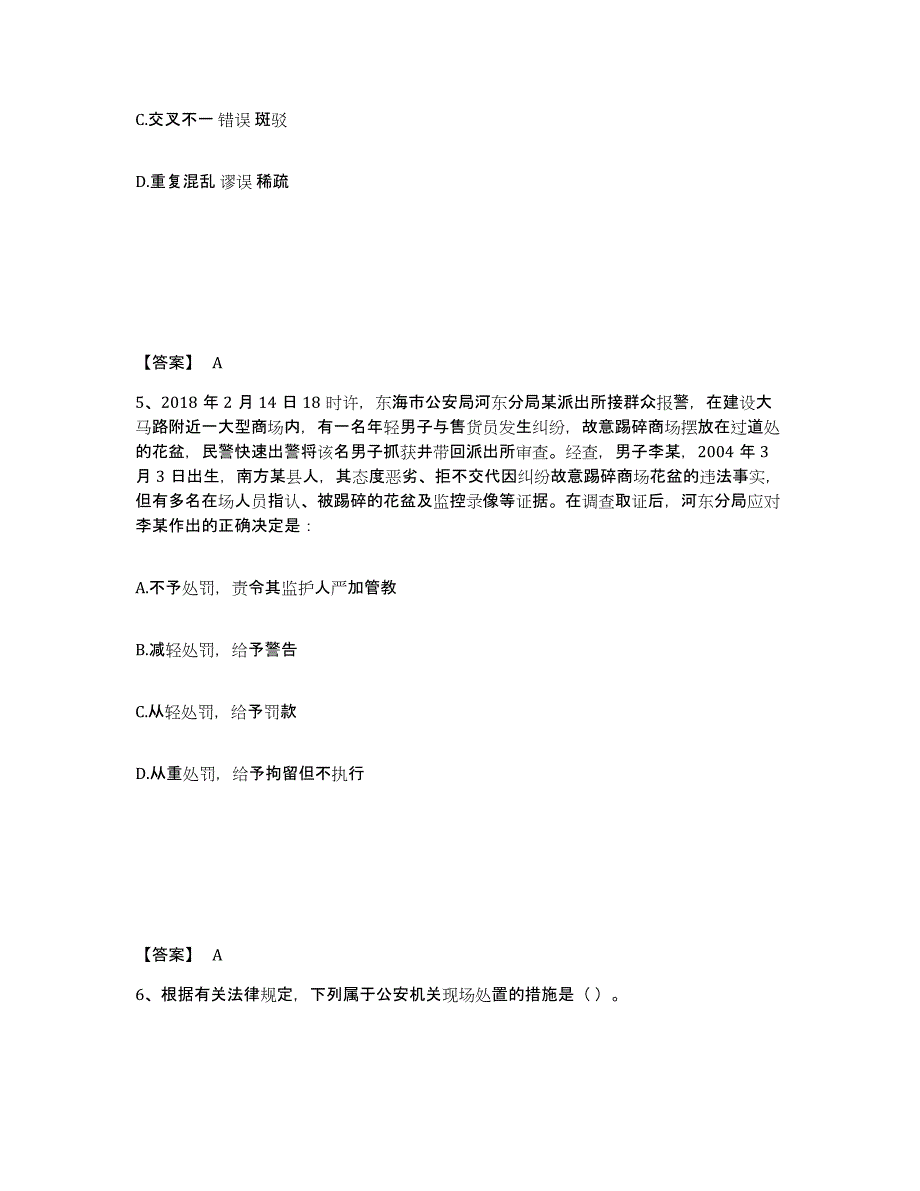 C.交叉不一 错误 斑驳

D.重复混乱 谬误 稀疏

【答案】 A

5、2018 年 2 月 14 日 18 时许，东海市公安局河东分局某派出所接群众报警，在建设大马路附近一大型商场内，有一名年轻男子与售货员发生纠纷，故意踢碎商场摆放在过道处的花盆，民警快速出警将该名男子抓获并带回派出所审查。经查，男子李某，2004 年 3 月 3 日出生，南方某县人，其态度恶劣、拒不交代因纠纷故意踢碎商场花盆的违法事实，但有多名在场人员指认、被踢碎的花盆及监控录像等证据。在调查取证后，河东分局应对李某作出的正确决定是：

A.不予处罚，责令其监护人严加管教

B.减轻处罚，给予警告

C.从轻处罚，给予罚款

D.从重处罚，给予拘留但不执行

【答案】 A

6、根据有关法律规定，下列属于公安机关现场处置的措施是（ ）。